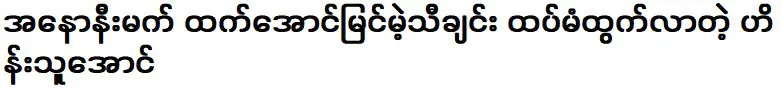 အနောနီးမက် ထက်အောင်မြင်မဲ့သီချင်း ထပ်မံထွက်လာတဲ့ ဟိန်းသူအောင်